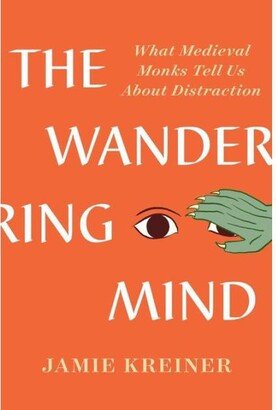 THE

What Medieval Monks Tell Us About Distraction

WANDER

RING

MIND

JAMIE KREINER